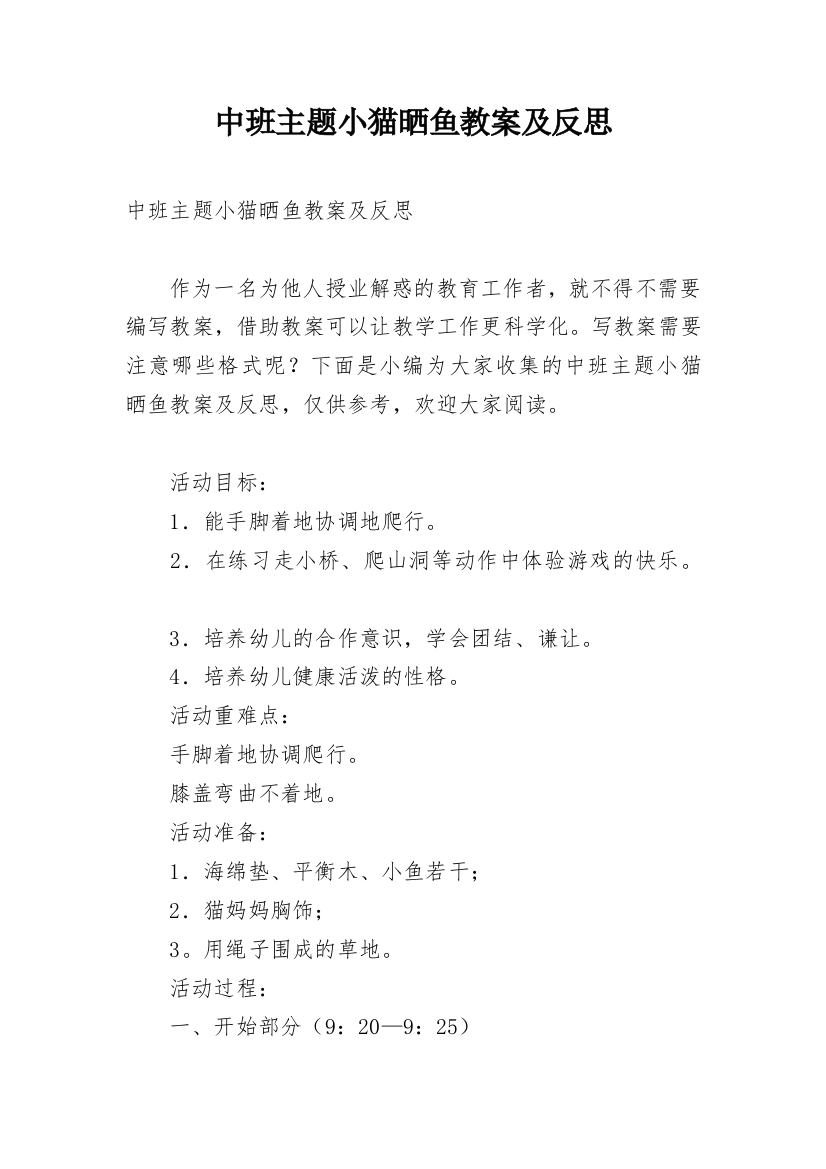 中班主题小猫晒鱼教案及反思

中班主题小猫晒鱼教案及反思

作为一名为他人授业解惑的教育工作者，就不得不需要编写教案，借助教案可以让教学工作更科学化。写教案需要注意哪些格式呢？下面是小编为大家收集的中班主题小猫晒鱼教案及反思，仅供参考，欢迎大家阅读。

活动目标：
1．能手脚着地协调地爬行。
2．在练习走小桥、爬山洞等动作中体验游戏的快乐。

3．培养幼儿的合作意识，学会团结、谦让。
4．培养幼儿健康活泼的性格。
活动重难点：
手脚着地协调爬行。
膝盖弯曲不着地。
活动准备：
1．海绵垫、平衡木、小鱼若干；
2．猫妈妈胸饰；
3。用绳子围成的草地。
活动过程：
一、开始部分（9：20—9：25）